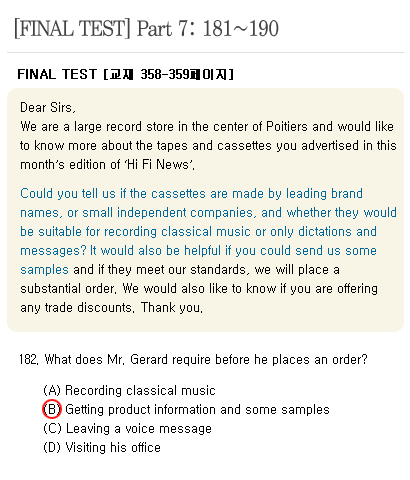 [FINAL TEST] Part 7: 181~190

FINAL TEST [교재 358-359페이지]

Dear Sirs,
We are a large record store in the center of Poitiers and would like to know more about the tapes and cassettes you advertised in this month's edition of 'Hi Fi News'.

Could you tell us if the cassettes are made by leading brand names, or small independent companies, and whether they would be suitable for recording classical music or only dictations and messages? It would also be helpful if you could send us some samples and if they meet our standards, we will place a substantial order. We would also like to know if you are offering any trade discounts. Thank you.

182. What does Mr. Gerard require before he places an order?

(A) Recording classical music
(B) Getting product information and some samples
(C) Leaving a voice message
(D) Visiting his office